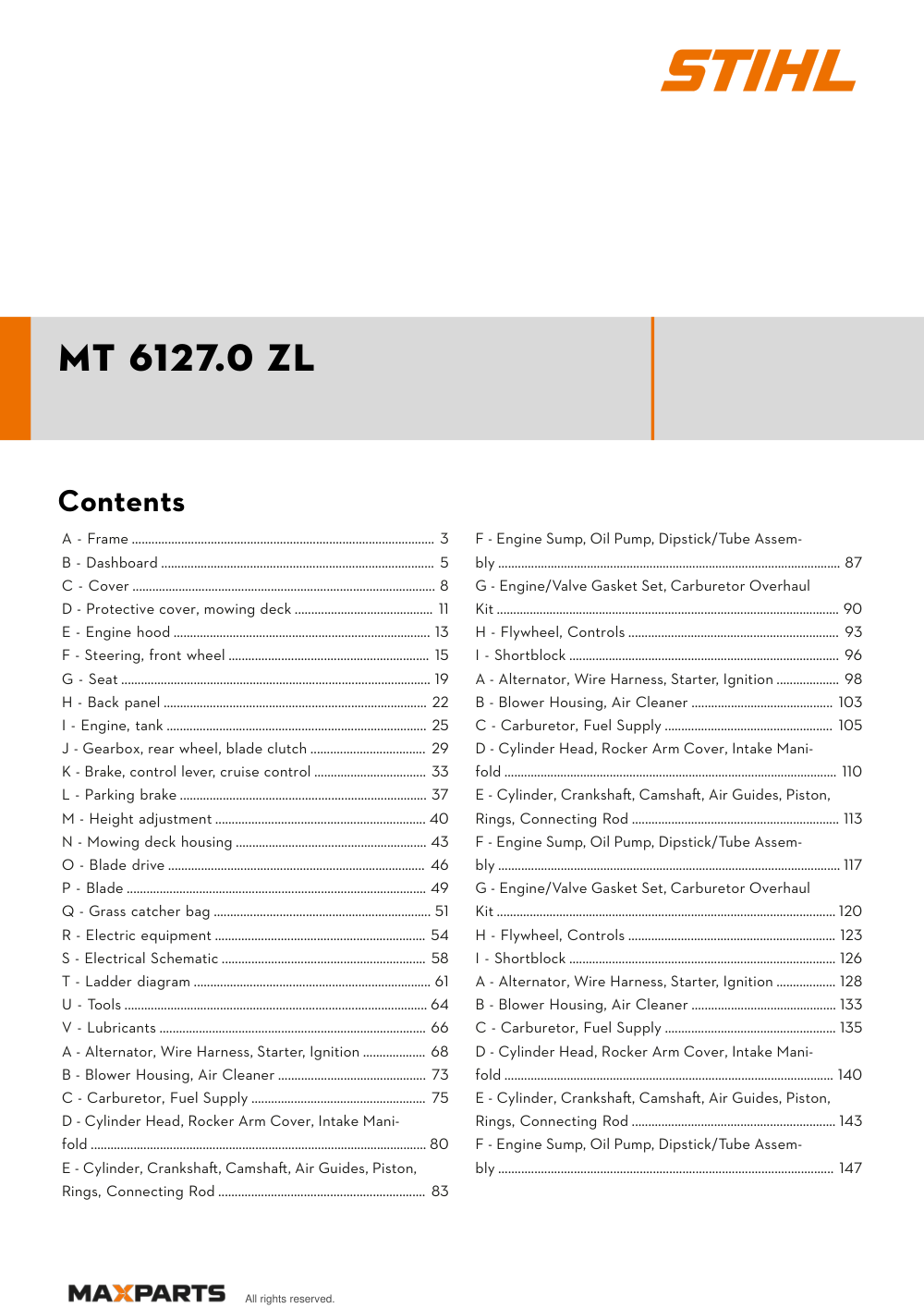 STIHL

MT 6127.0 ZL

Contents

A - Frame 3
B - Dashboard 5
C - Cover 8
D - Protective cover, mowing deck 11
E - Engine hood 13
F - Steering, front wheel 15
G - Seat 19
H - Back panel 22
I - Engine, tank 25
J - Gearbox, rear wheel, blade clutch 29
K - Brake, control lever, cruise control 33
L - Parking brake 37
M - Height adjustment 40
N - Mowing deck housing 43
O - Blade drive 46
P - Blade 49
Q - Grass catcher bag 51
R - Electric equipment 54
S - Electrical Schematic 58
T - Ladder diagram 61
U - Tools 64
V - Lubricants 66
A - Alternator, Wire Harness, Starter, Ignition 68
B - Blower Housing, Air Cleaner 73
C - Carburetor, Fuel Supply 75
D - Cylinder Head, Rocker Arm Cover, Intake Manifold 80
E - Cylinder, Crankshaft, Camshaft, Air Guides, Piston, Rings, Connecting Rod 83
F - Engine Sump, Oil Pump, Dipstick/Tube Assembly 87
G - Engine/Valve Gasket Set, Carburetor Overhaul Kit 90
H - Flywheel, Controls 93
I - Shortblock 96
A - Alternator, Wire Harness, Starter, Ignition 98
B - Blower Housing, Air Cleaner 103
C - Carburetor, Fuel Supply 105
D - Cylinder Head, Rocker Arm Cover, Intake Manifold 110
E - Cylinder, Crankshaft, Camshaft, Air Guides, Piston, Rings, Connecting Rod 113
F - Engine Sump, Oil Pump, Dipstick/Tube Assembly 117
G - Engine/Valve Gasket Set, Carburetor Overhaul Kit 120
H - Flywheel, Controls 123
I - Shortblock 126
A - Alternator, Wire Harness, Starter, Ignition 128
B - Blower Housing, Air Cleaner 133
C - Carburetor, Fuel Supply 135
D - Cylinder Head, Rocker Arm Cover, Intake Manifold 140
E - Cylinder, Crankshaft, Camshaft, Air Guides, Piston, Rings, Connecting Rod 143
F - Engine Sump, Oil Pump, Dipstick/Tube Assembly 147

MAXPARTS All rights reserved.